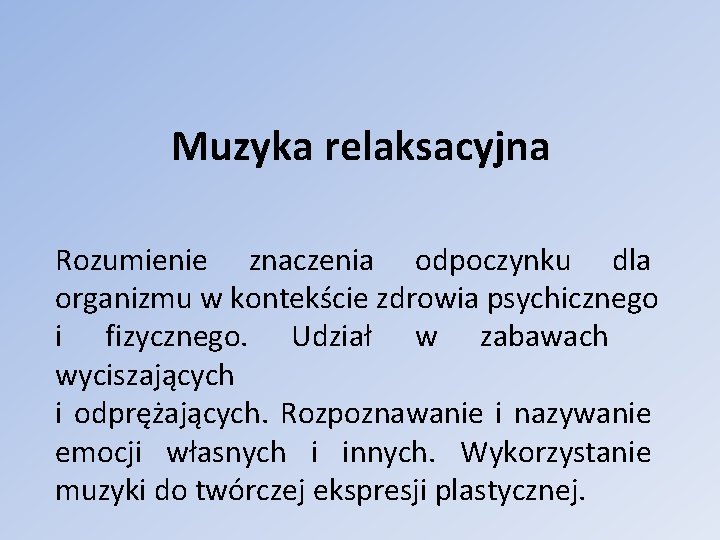 Muzyka relaksacyjna

Rozumienie znaczenia odpoczynku dla organizmu w kontekście zdrowia psychicznego i fizycznego. Udział w zabawach wyciszających
i odprężających. Rozpoznawanie i nazywanie emocji własnych i innych. Wykorzystanie muzyki do twórczej ekspresji plastycznej.